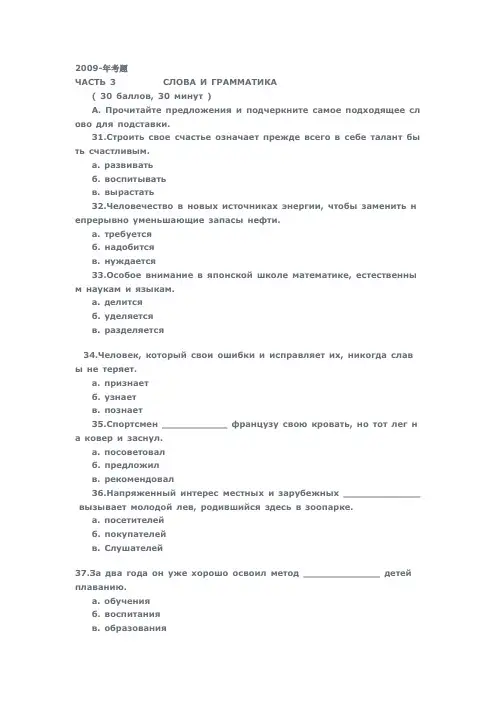 2009-年考题
ЧАСТЬ 3 СЛОВА И ГРАММАТИКА
( 30 баллов, 30 минут )
А. Прочитайте предложения и подчеркните самое подходящее слово для подставки.
31.Строить свое счастье означает прежде всего в себе талант быть счастливым.
а. развивать
б. воспитывать
в. вырастать
32.Человечество в новых источниках энергии, чтобы заменить непрерывно уменьшающие запасы нефти.
а. требуется
б. надобится
в. нуждается
33.Особое внимание в японской школе математике, естественным наукам и языкам.
а. делится
б. уделяется
в. разделяется

34.Человек, который свои ошибки и исправляет их, никогда славы не теряет.
а. признает
б. узнает
в. познает
35.Спортсмен ____________ французу свою кровать, но тот лег на ковер и заснул.
а. посоветовал
б. предложил
в. рекомендовал
36.Напряженный интерес местных и зарубежных ______________ вызывает молодой лев, родившийся здесь в зоопарке.
а. посетителей
б. покупателей
в. Слушателей

37.За два года он уже хорошо освоил метод ______________ детей плаванию.
а. обучения
б. воспитания
в. образования